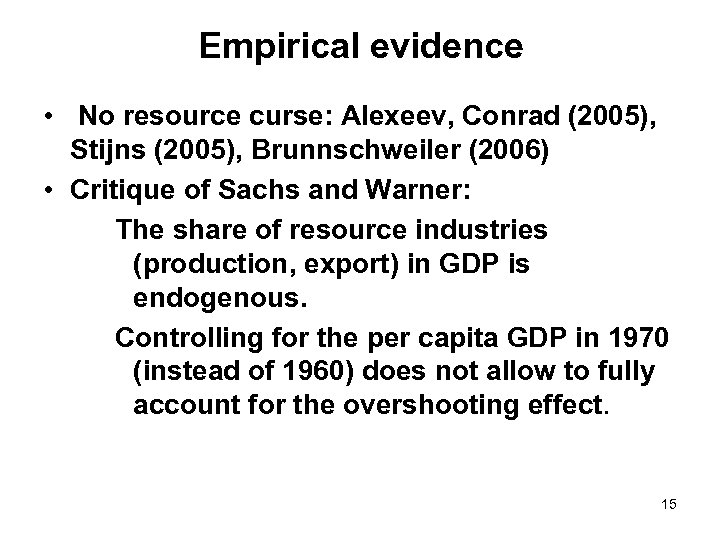 Empirical evidence

• No resource curse: Alexeev, Conrad (2005), Stijns (2005), Brunnschweiler (2006)

• Critique of Sachs and Warner:

The share of resource industries (production, export) in GDP is endogenous.

Controlling for the per capita GDP in 1970 (instead of 1960) does not allow to fully account for the overshooting effect.

15